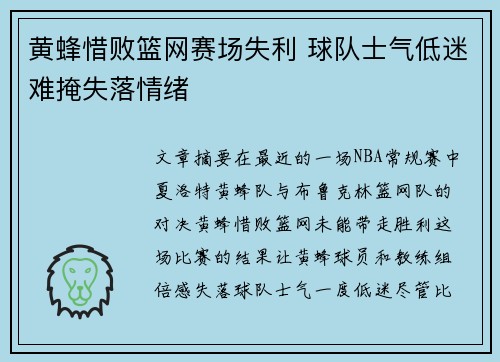 黄蜂惜败篮网赛场失利 球队士气低迷难掩失落情绪

文章摘要在最近的一场NBA常规赛中夏洛特黄蜂队与布鲁克林篮网队的对决黄蜂惜败篮网未能带走胜利这场比赛的结果让黄蜂球员和教练组倍感失落球队士气一度低迷尽管比